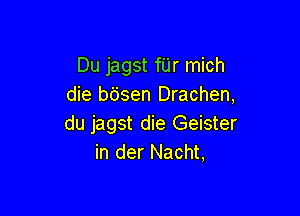 Du jagst für mich
die bösen Drachen,
du jagst die Geister
in der Nacht,